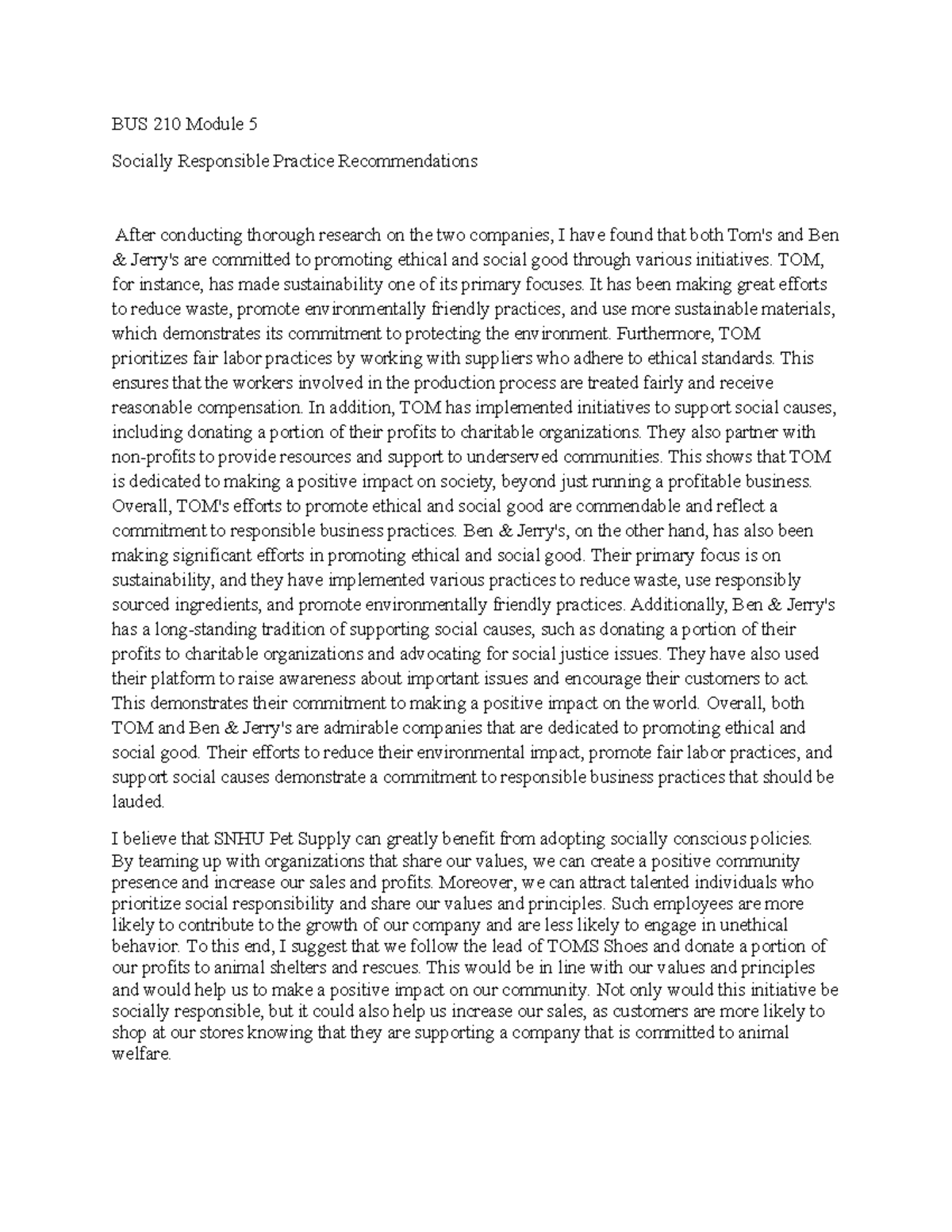 BUS 210 Module 5

Socially Responsible Practice Recommendations

After conducting thorough research on the two companies, I have found that both Tom's and Ben & Jerry's are committed to promoting ethical and social good through various initiatives. TOM, for instance, has made sustainability one of its primary focuses. It has been making great efforts to reduce waste, promote environmentally friendly practices, and use more sustainable materials, which demonstrates its commitment to protecting the environment. Furthermore, TOM prioritizes fair labor practices by working with suppliers who adhere to ethical standards. This ensures that the workers involved in the production process are treated fairly and receive reasonable compensation. In addition, TOM has implemented initiatives to support social causes, including donating a portion of their profits to charitable organizations. They also partner with non-profits to provide resources and support to underserved communities. This shows that TOM is dedicated to making a positive impact on society, beyond just running a profitable business. Overall, TOM's efforts to promote ethical and social good are commendable and reflect a commitment to responsible business practices. Ben & Jerry's, on the other hand, has also been making significant efforts in promoting ethical and social good. Their primary focus is on sustainability, and they have implemented various practices to reduce waste, use responsibly sourced ingredients, and promote environmentally friendly practices. Additionally, Ben & Jerry's has a long-standing tradition of supporting social causes, such as donating a portion of their profits to charitable organizations and advocating for social justice issues. They have also used their platform to raise awareness about important issues and encourage their customers to act. This demonstrates their commitment to making a positive impact on the world. Overall, both TOM and Ben & Jerry's are admirable companies that are dedicated to promoting ethical and social good. Their efforts to reduce their environmental impact, promote fair labor practices, and support social causes demonstrate a commitment to responsible business practices that should be lauded.

I believe that SNHU Pet Supply can greatly benefit from adopting socially conscious policies. By teaming up with organizations that share our values, we can create a positive community presence and increase our sales and profits. Moreover, we can attract talented individuals who prioritize social responsibility and share our values and principles. Such employees are more likely to contribute to the growth of our company and are less likely to engage in unethical behavior. To this end, I suggest that we follow the lead of TOMS Shoes and donate a portion of our profits to animal shelters and rescues. This would be in line with our values and principles and would help us to make a positive impact on our community. Not only would this initiative be socially responsible, but it could also help us increase our sales, as customers are more likely to shop at our stores knowing that they are supporting a company that is committed to animal welfare.